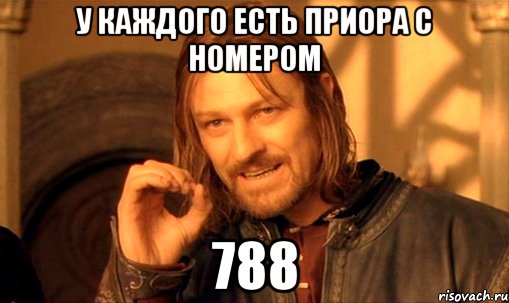 У КАЖДОГО ЕСТЬ ПРИОРА С НОМЕРОМ

788

risovach.ru